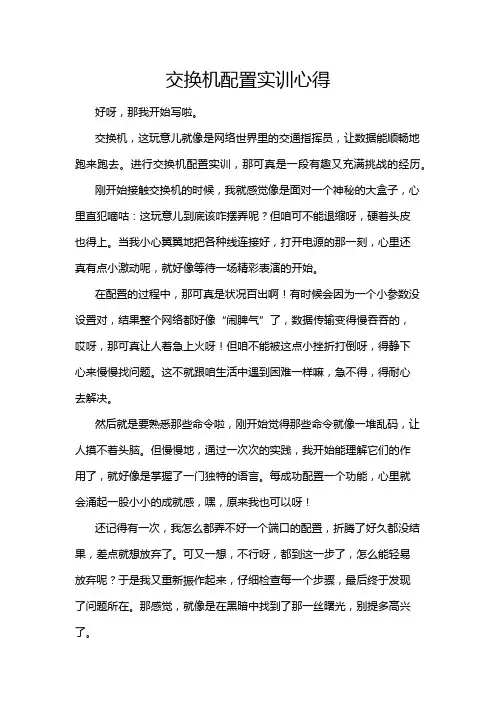 交换机配置实训心得

好呀，那我开始写啦。

交换机，这玩意儿就像是网络世界里的交通指挥员，让数据能顺畅地跑来跑去。进行交换机配置实训，那可真是一段有趣又充满挑战的经历。

刚开始接触交换机的时候，我就感觉像是面对一个神秘的大盒子，心里直犯嘀咕：这玩意儿到底该咋摆弄呢？但咱可不能退缩呀，硬着头皮也得上。当我小心翼翼地把各种线连接好，打开电源的那一刻，心里还真有点小激动呢，就好像等待一场精彩表演的开始。

在配置的过程中，那可真是状况百出啊！有时候会因为一个小参数没设置对，结果整个网络都好像“闹脾气”了，数据传输变得慢吞吞的，哎呀，那可真让人着急上火呀！但咱不能被这点小挫折打倒呀，得静下心来慢慢找问题。这不就跟咱生活中遇到困难一样嘛，急不得，得耐心去解决。

然后就是要熟悉那些命令啦，刚开始觉得那些命令就像一堆乱码，让人摸不着头脑。但慢慢地，通过一次次的实践，我开始能理解它们的作用了，就好像是掌握了一门独特的语言。每成功配置一个功能，心里就会涌起一股小小的成就感，嘿，原来我也可以呀！

还记得有一次，我怎么都弄不好一个端口的配置，折腾了好久都没结果，差点就想放弃了。可又一想，不行呀，都到这一步了，怎么能轻易放弃呢？于是我又重新振作起来，仔细检查每一个步骤，最后终于发现了问题所在。那感觉，就像是在黑暗中找到了那一丝曙光，别提多高兴了。